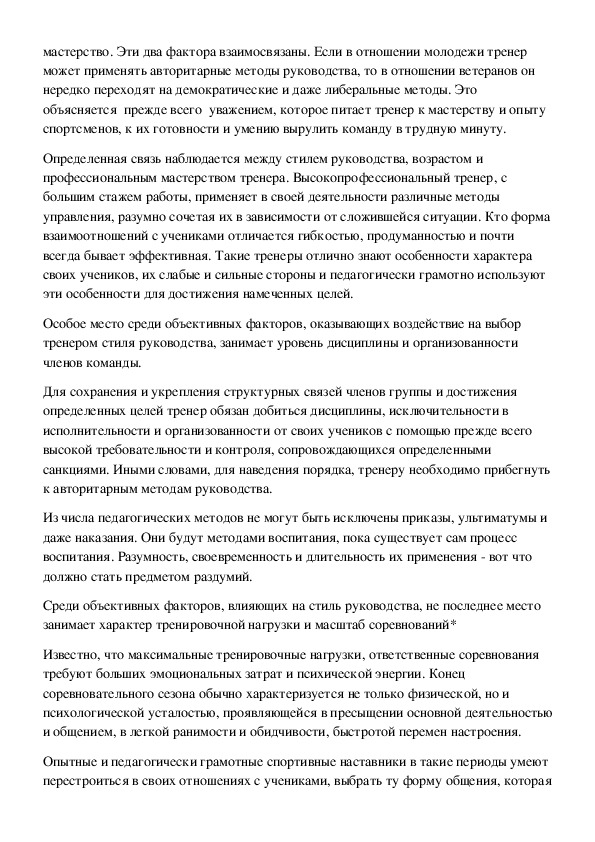 мастерство. Эти два фактора взаимосвязаны. Если в отношении молодежи тренер может применять авторитарные методы руководства, то в отношении ветеранов он нередко переходят на демократические и даже либеральные методы. Это объясняется прежде всего уважением, которое питает тренер к мастерству и опыту спортсменов, к их готовности и умению вырулить команду в трудную минуту.

Определенная связь наблюдается между стилем руководства, возрастом и профессиональным мастерством тренера. Высокопрофессиональный тренер, с большим стажем работы, применяет в своей деятельности различные методы управления, разумно сочетая их в зависимости от сложившейся ситуации. Кто форма взаимоотношений с учениками отличается гибкостью, продуманностью и почти всегда бывает эффективная. Такие тренеры отлично знают особенности характера своих учеников, их слабые и сильные стороны и педагогически грамотно используют эти особенности для достижения намеченных целей.

Особое место среди объективных факторов, оказывающих воздействие на выбор тренером стиля руководства, занимает уровень дисциплины и организованности членов команды.

Для сохранения и укрепления структурных связей членов группы и достижения определенных целей тренер обязан добиться дисциплины, исключительности в исполнительности и организованности от своих учеников с помощью прежде всего высокой требовательности и контроля, сопровождающихся определенными санкциями. Иными словами, для наведения порядка, тренеру необходимо прибегнуть к авторитарным методам руководства.

Из числа педагогических методов не могут быть исключены приказы, ультиматумы и даже наказания. Они будут методами воспитания, пока существует сам процесс воспитания. Разумность, своевременность и длительность их применения - вот что должно стать предметом раздумий.

Среди объективных факторов, влияющих на стиль руководства, не последнее место занимает характер тренировочной нагрузки и масштаб соревнований*

Известно, что максимальные тренировочные нагрузки, ответственные соревнования требуют больших эмоциональных затрат и психической энергии. Конец соревновательного сезона обычно характеризуется не только физической, но и психологической усталостью, проявляющейся в пресыщении основной деятельностью и общением, в легкой ранимости и обидчивости, быстротой перемен настроения.

Опытные и педагогически грамотные спортивные наставники в такие периоды умеют перестроиться в своих отношениях с учениками, выбрать ту форму общения, которая